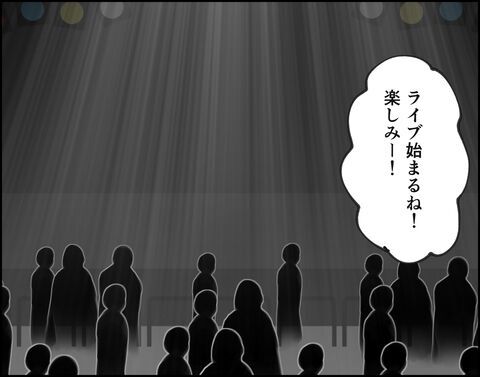 ライブ始まるね！
楽しみー！